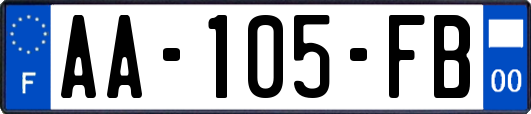 F
AA-105-FB
00